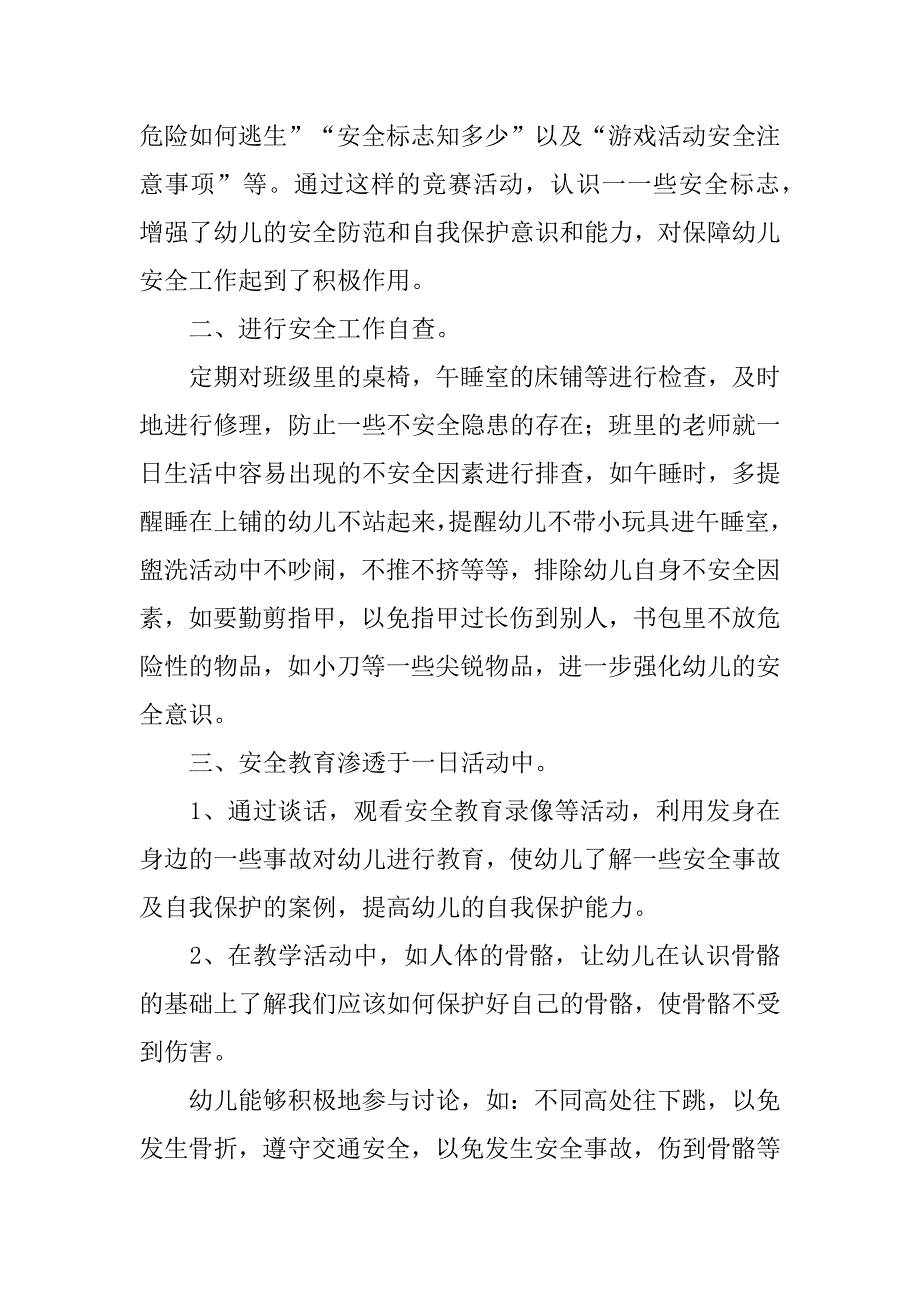 危险如何逃生”“安全标志知多少”以及“游戏活动安全注意事项”等。通过这样的竞赛活动，认识一一些安全标志，增强了幼儿的安全防范和自我保护意识和能力，对保障幼儿安全工作起到了积极作用。

二、进行安全工作自查。

定期对班级里的桌椅，午睡室的床铺等进行检查，及时地进行修理，防止一些不安全隐患的存在；班里的老师就一日生活中容易出现的不安全因素进行排查，如午睡时，多提醒睡在上铺的幼儿不站起来，提醒幼儿不带小玩具进午睡室，盥洗活动中不吵闹，不推不挤等等，排除幼儿自身不安全因素，如要勤剪指甲，以免指甲过长伤到别人，书包里不放危险性的物品，如小刀等一些尖锐物品，进一步强化幼儿的安全意识。

三、安全教育渗透于一日活动中。

1、通过谈话，观看安全教育录像等活动，利用发身在身边的一些事故对幼儿进行教育，使幼儿了解一些安全事故及自我保护的案例，提高幼儿的自我保护能力。

2、在教学活动中，如人体的骨骼，让幼儿在认识骨骼的基础上了解我们应该如何保护好自己的骨骼，使骨骼不受到伤害。

幼儿能够积极地参与讨论，如：不同高处往下跳，以免发生骨折，遵守交通安全，以免发生安全事故，伤到骨骼等